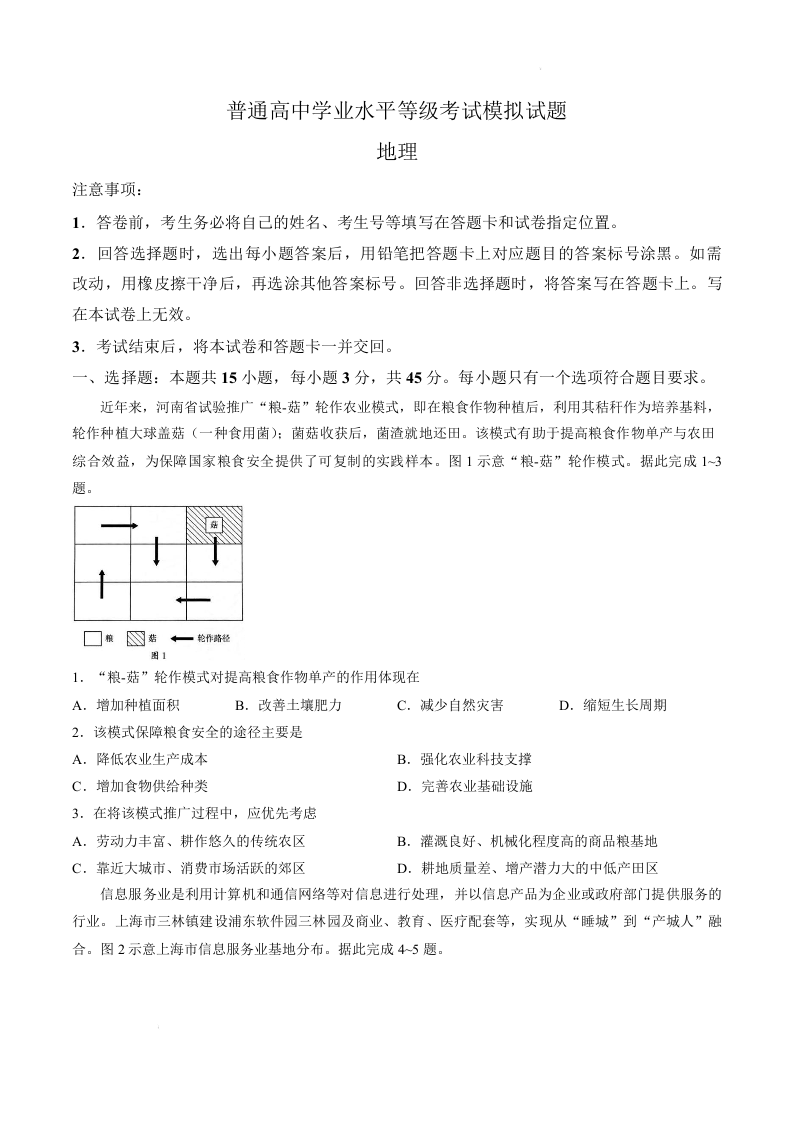 普通高中学业水平等级考试模拟试题

地理

注意事项：

1．答卷前，考生务必将自己的姓名、考生号等填写在答题卡和试卷指定位置。

2．回答选择题时，选出每小题答案后，用铅笔把答题卡上对应题目的答案标号涂黑。如需改动，用橡皮擦干净后，再选涂其他答案标号。回答非选择题时，将答案写在答题卡上。写在本试卷上无效。

3．考试结束后，将本试卷和答题卡一并交回。

一、选择题：本题共 15 小题，每小题 3 分，共 45 分。每小题只有一个选项符合题目要求。

近年来，河南省试验推广“粮-菇”轮作农业模式，即在粮食作物种植后，利用其秸秆作为培养基料，轮作种植大球盖菇（一种食用菌）；菌菇收获后，菌渣就地还田。该模式有助于提高粮食作物单产与农田综合效益，为保障国家粮食安全提供了可复制的实践样本。图 1 示意“粮-菇”轮作模式。据此完成 1~3 题。

菇

粮 菇 轮作路径

图 1

1．“粮-菇”轮作模式对提高粮食作物单产的作用体现在

A．增加种植面积 B．改善土壤肥力 C．减少自然灾害 D．缩短生长周期

2．该模式保障粮食安全的途径主要是

A．降低农业生产成本 B．强化农业科技支撑

C．增加食物供给种类 D．完善农业基础设施

3．在将该模式推广过程中，应优先考虑

A．劳动力丰富、耕作悠久的传统农区 B．灌溉良好、机械化程度高的商品粮基地

C．靠近大城市、消费市场活跃的郊区 D．耕地质量差、增产潜力大的中低产田区

信息服务业是利用计算机和通信网络等对信息进行处理，并以信息产品为企业或政府部门提供服务的行业。上海市三林镇建设浦东软件园三林园及商业、教育、医疗配套等，实现从“睡城”到“产城人”融合。图 2 示意上海市信息服务业基地分布。据此完成 4~5 题。